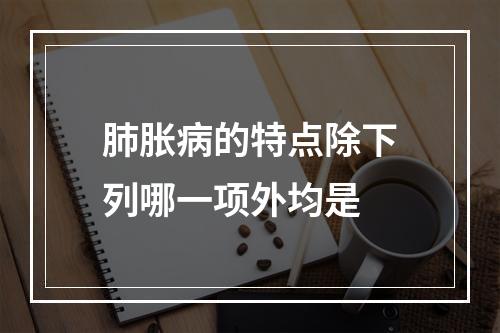 肺胀病的特点除下列哪一项外均是